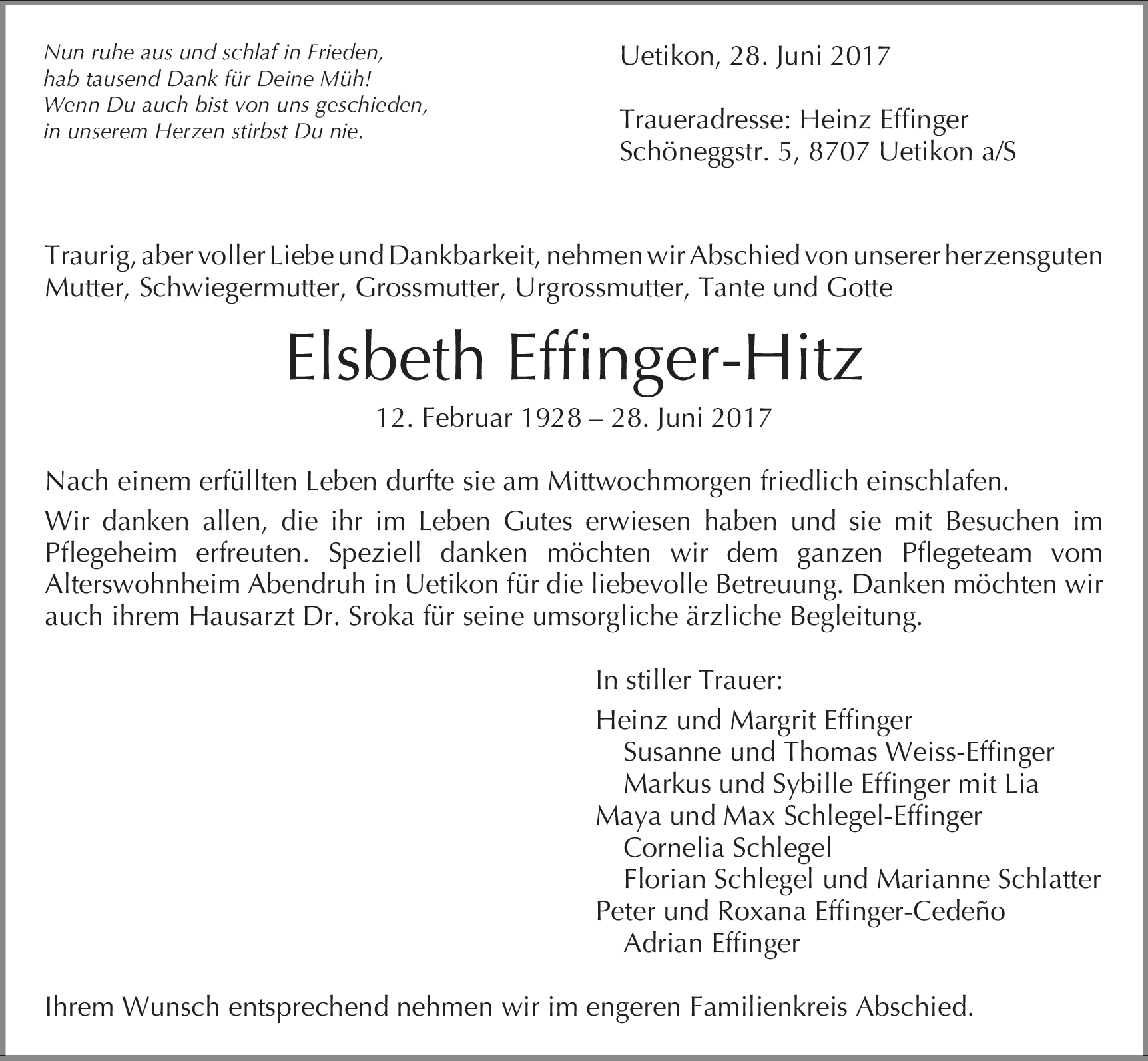 Nun ruhe aus und schlaf in Frieden,
hab tausend Dank für Deine Müh!
Wenn Du auch bist von uns geschieden,
in unserem Herzen stirbst Du nie.

Uetikon, 28. Juni 2017

Traueradresse: Heinz Effinger
Schöneggstr. 5, 8707 Uetikon a/S

Traurig, aber voller Liebe und Dankbarkeit, nehmen wir Abschied von unserer herzensguten Mutter, Schwiegermutter, Grossmutter, Urgrossmutter, Tante und Gotte

Elsbeth Effinger-Hitz

12. Februar 1928 – 28. Juni 2017

Nach einem erfüllten Leben durfte sie am Mittwochmorgen friedlich einschlafen.

Wir danken allen, die ihr im Leben Gutes erwiesen haben und sie mit Besuchen im Pflegeheim erfreuten. Speziell danken möchten wir dem ganzen Pflegeteam vom Alterswohnheim Abendruh in Uetikon für die liebevolle Betreuung. Danken möchten wir auch ihrem Hausarzt Dr. Sroka für seine umsorgliche ärzliche Begleitung.

In stiller Trauer:

Heinz und Margrit Effinger
Susanne und Thomas Weiss-Effinger
Markus und Sybille Effinger mit Lia
Maya und Max Schlegel-Effinger
Cornelia Schlegel
Florian Schlegel und Marianne Schlatter
Peter und Roxana Effinger-Cedeño
Adrian Effinger

Ihrem Wunsch entsprechend nehmen wir im engeren Familienkreis Abschied.